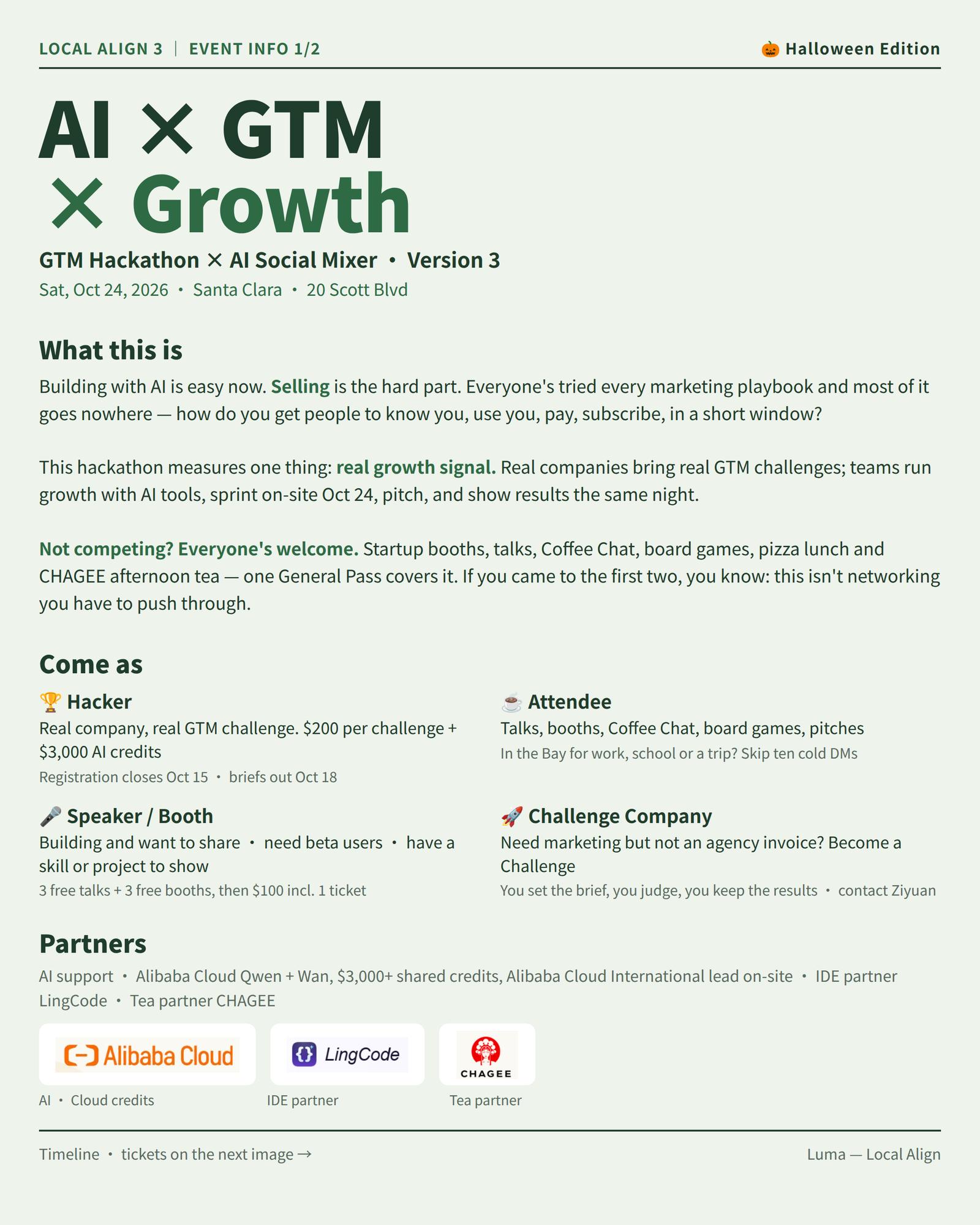 LOCAL ALIGN 3 | EVENT INFO 1/2

🎃 Halloween Edition

AI × GTM × Growth

GTM Hackathon × AI Social Mixer • Version 3

Sat, Oct 24, 2026 • Santa Clara • 20 Scott Blvd

What this is

Building with AI is easy now. Selling is the hard part. Everyone's tried every marketing playbook and most of it goes nowhere — how do you get people to know you, use you, pay, subscribe, in a short window?

This hackathon measures one thing: real growth signal. Real companies bring real GTM challenges; teams run growth with AI tools, sprint on-site Oct 24, pitch, and show results the same night.

Not competing? Everyone's welcome. Startup booths, talks, Coffee Chat, board games, pizza lunch and CHAGEE afternoon tea — one General Pass covers it. If you came to the first two, you know: this isn't networking you have to push through.

Come as

🏆 Hacker
Real company, real GTM challenge. $200 per challenge + $3,000 AI credits
Registration closes Oct 15 • briefs out Oct 18

🎤 Speaker / Booth
Building and want to share • need beta users • have a skill or project to show
3 free talks + 3 free booths, then $100 incl. 1 ticket

☕ Attendee
Talks, booths, Coffee Chat, board games, pitches
In the Bay for work, school or a trip? Skip ten cold DMs

🚀 Challenge Company
Need marketing but not an agency invoice? Become a Challenge
You set the brief, you judge, you keep the results • contact Ziyuan

Partners

AI support • Alibaba Cloud Qwen + Wan, $3,000+ shared credits, Alibaba Cloud International lead on-site • IDE partner LingCode • Tea partner CHAGEE

Alibaba Cloud
AI • Cloud credits

LingCode
IDE partner

CHAGEE
Tea partner

Timeline • tickets on the next image →

Luma — Local Align